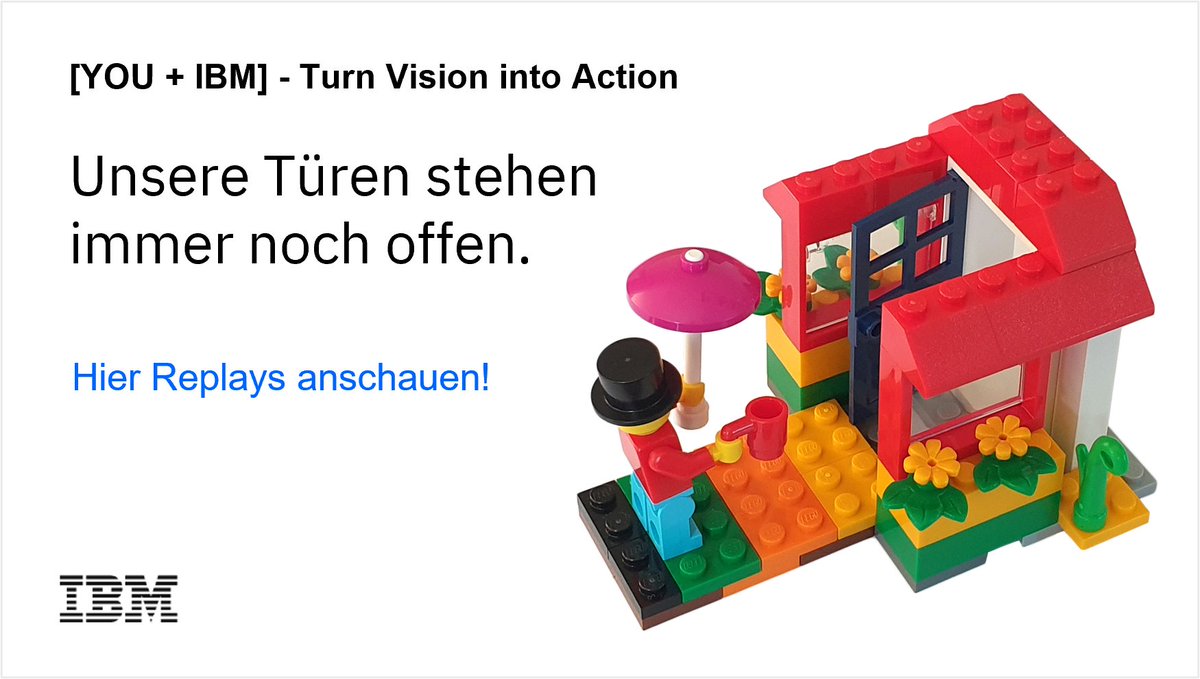 [YOU + IBM] - Turn Vision into Action

Unsere Türen stehen immer noch offen.

Hier Replays anschauen!

IBM